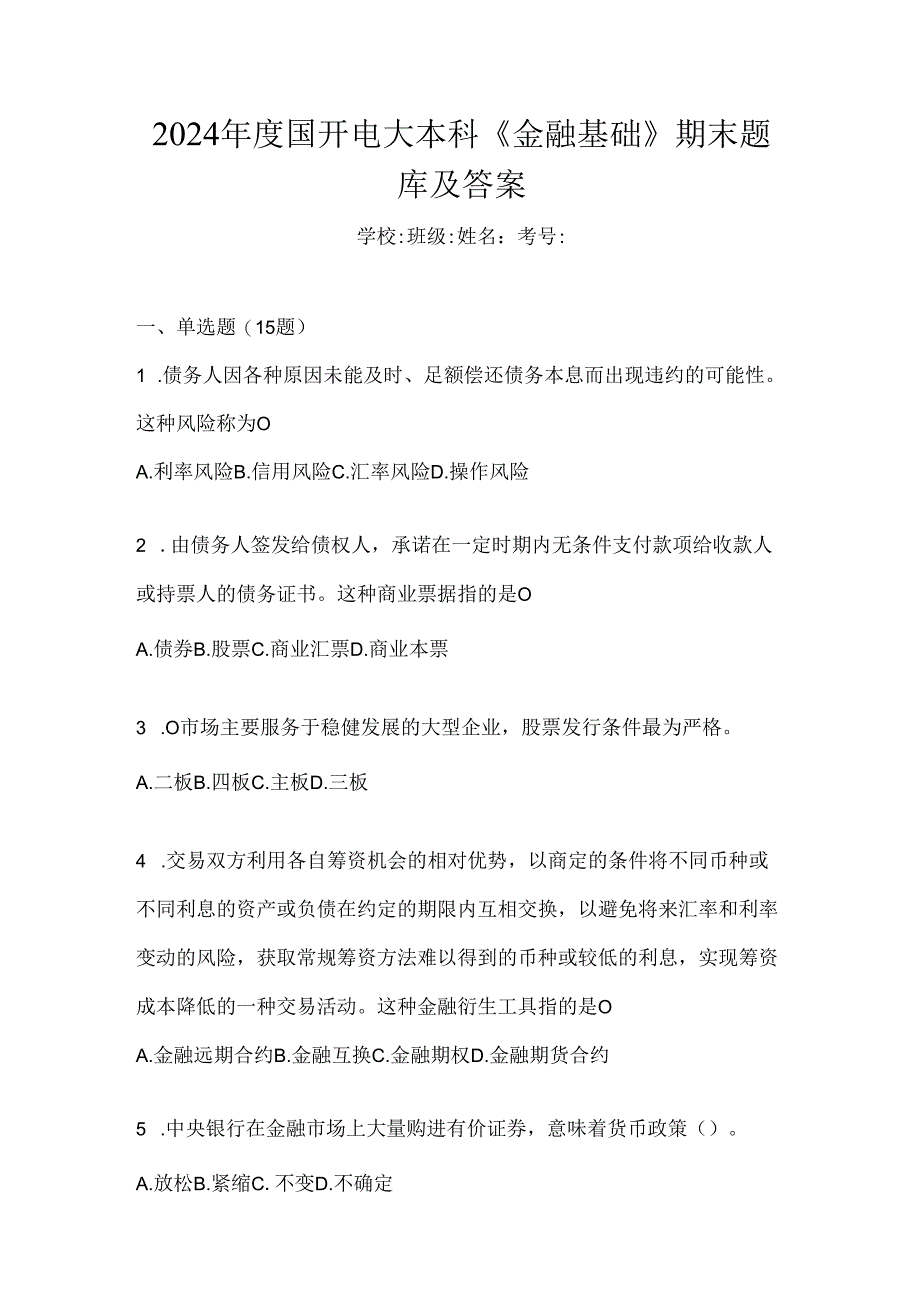 2024年度国开电大本科《金融基础》期末题库及答案

学校:班级:姓名：考号:

一、单选题（15题）

1 .债务人因各种原因未能及时、足额偿还债务本息而出现违约的可能性。这种风险称为O

A.利率风险B.信用风险C.汇率风险D.操作风险

2 .由债务人签发给债权人，承诺在一定时期内无条件支付款项给收款人或持票人的债务证书。这种商业票据指的是O

A.债券B.股票C.商业汇票D.商业本票

3 .O市场主要服务于稳健发展的大型企业，股票发行条件最为严格。

A.二板B.四板C.主板D.三板

4 .交易双方利用各自筹资机会的相对优势，以商定的条件将不同币种或不同利息的资产或负债在约定的期限内互相交换，以避免将来汇率和利率变动的风险，获取常规筹资方法难以得到的币种或较低的利息，实现筹资成本降低的一种交易活动。这种金融衍生工具指的是O

A.金融远期合约B.金融互换C.金融期权D.金融期货合约

5 .中央银行在金融市场上大量购进有价证券，意味着货币政策（）。

A.放松B.紧缩C. 不变D.不确定